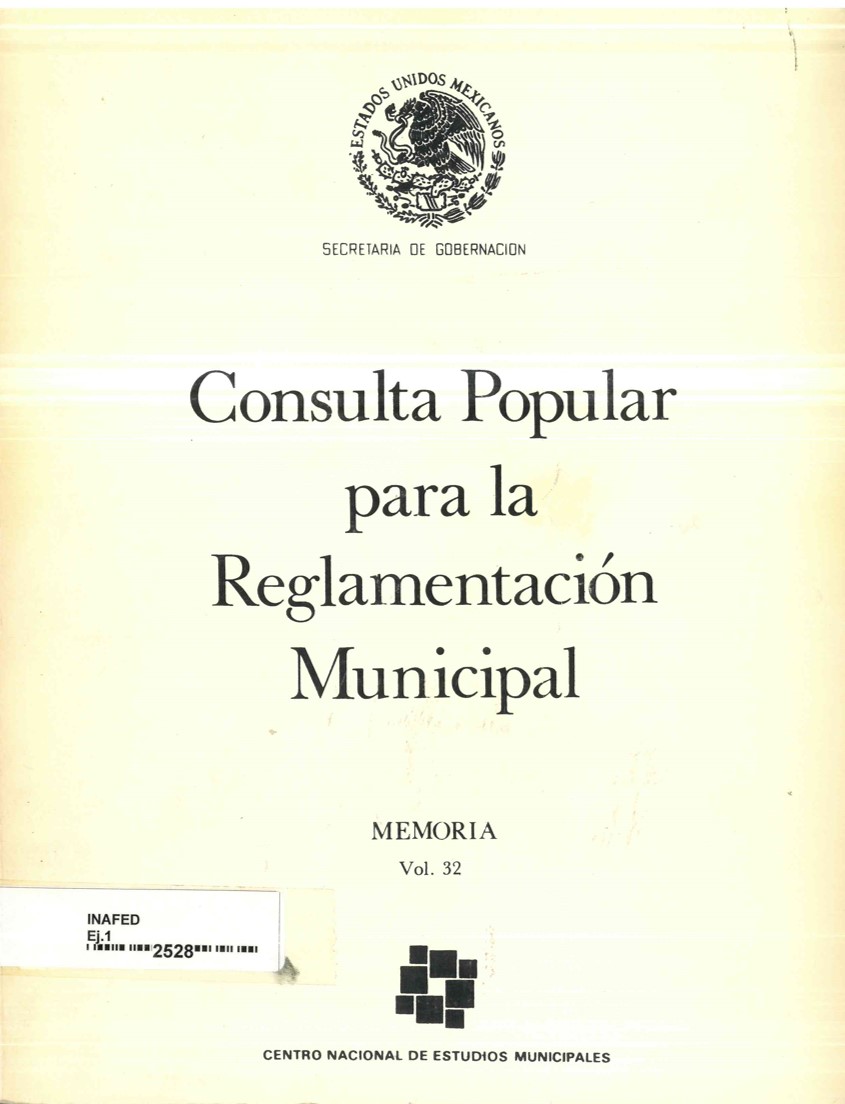 ESTADOS UNIDOS MEXICANOS

SECRETARIA DE GOBERNACION

Consulta Popular para la Reglamentación Municipal

MEMORIA
Vol. 32

INAFED
Ej.1
2528

CENTRO NACIONAL DE ESTUDIOS MUNICIPALES